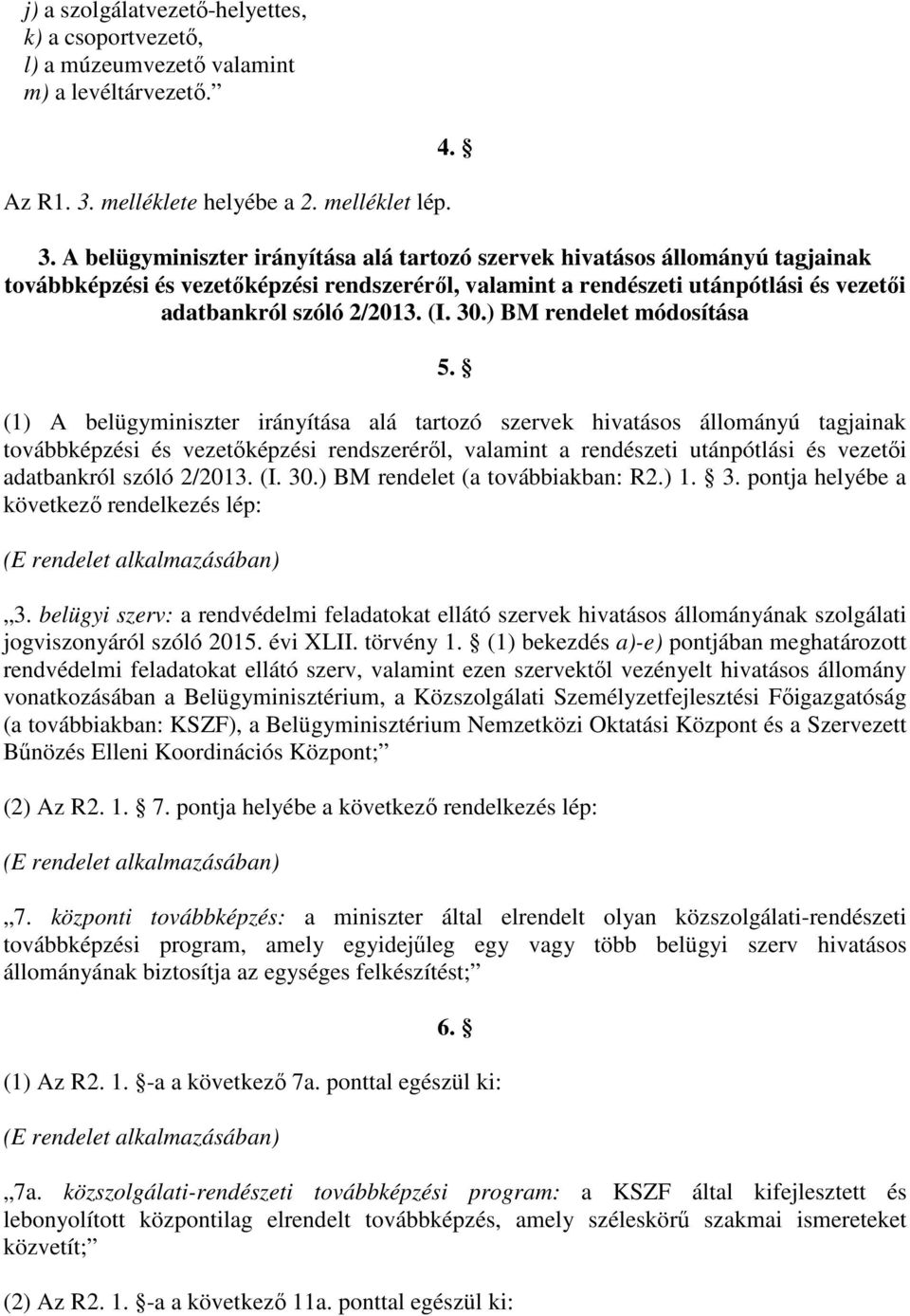 j) a szolgálatvezető-helyettes,
k) a csoportvezető,
l) a múzeumvezető valamint
m) a levéltárvezető.”

4. §

Az R1. 3. melléklete helyébe a 2. melléklet lép.

3. A belügyminiszter irányítása alá tartozó szervek hivatásos állományú tagjainak továbbképzési és vezetőképzési rendszeréről, valamint a rendészeti utánpótlási és vezetői adatbankról szóló 2/2013. (I. 30.) BM rendelet módosítása

5. §

(1) A belügyminiszter irányítása alá tartozó szervek hivatásos állományú tagjainak továbbképzési és vezetőképzési rendszeréről, valamint a rendészeti utánpótlási és vezetői adatbankról szóló 2/2013. (I. 30.) BM rendelet (a továbbiakban: R2.) 1. § 3. pontja helyébe a következő rendelkezés lép:

(E rendelet alkalmazásában)

„3. belügyi szerv: a rendvédelmi feladatokat ellátó szervek hivatásos állományának szolgálati jogviszonyáról szóló 2015. évi XLII. törvény 1. § (1) bekezdés a)-e) pontjában meghatározott rendvédelmi feladatokat ellátó szerv, valamint ezen szervektől vezényelt hivatásos állomány vonatkozásában a Belügyminisztérium, a Közszolgálati Személyzetfejlesztési Főigazgatóság (a továbbiakban: KSZF), a Belügyminisztérium Nemzetközi Oktatási Központ és a Szervezett Bűnözés Elleni Koordinációs Központ;”

(2) Az R2. 1. § 7. pontja helyébe a következő rendelkezés lép:

(E rendelet alkalmazásában)

„7. központi továbbképzés: a miniszter által elrendelt olyan közszolgálati-rendészeti továbbképzési program, amely egyidejűleg egy vagy több belügyi szerv hivatásos állományának biztosítja az egységes felkészítést;”

6. §

(1) Az R2. 1. §-a a következő 7a. ponttal egészül ki:

(E rendelet alkalmazásában)

„7a. közszolgálati-rendészeti továbbképzési program: a KSZF által kifejlesztett és lebonyolított központilag elrendelt továbbképzés, amely széleskörű szakmai ismereteket közvetít;”

(2) Az R2. 1. §-a a következő 11a. ponttal egészül ki: